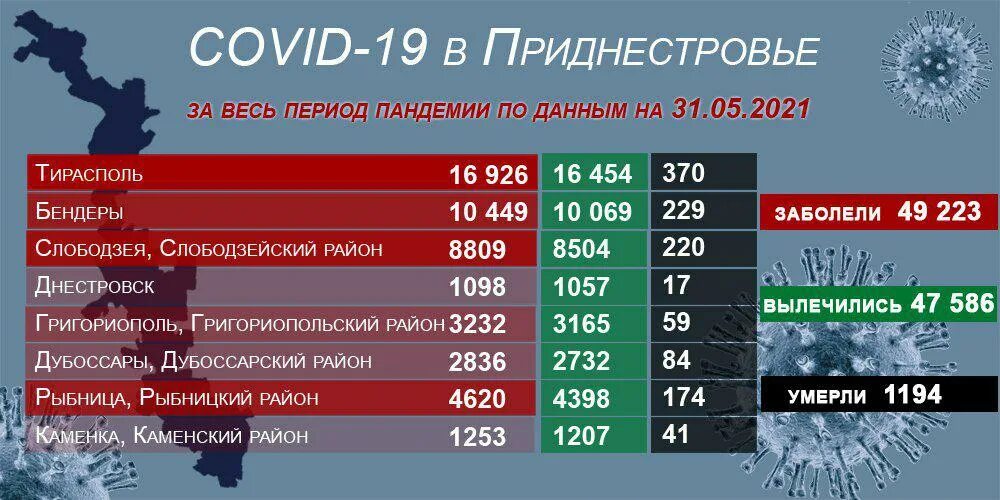 COVID-19 в Приднестровье

за весь период пандемии по данным на 31.05.2021

| | | | |
|---|---|---|---|
| Тирасполь | 16 926 | 16 454 | 370 |
| Бендеры | 10 449 | 10 069 | 229 |
| Слободзея, Слободзейский район | 8809 | 8504 | 220 |
| Днестровск | 1098 | 1057 | 17 |
| Григориополь, Григориопольский район | 3232 | 3165 | 59 |
| Дубоссары, Дубоссарский район | 2836 | 2732 | 84 |
| Рыбница, Рыбницкий район | 4620 | 4398 | 174 |
| Каменка, Каменский район | 1253 | 1207 | 41 |

заболели 49 223

вылечились 47 586

умерли 1194